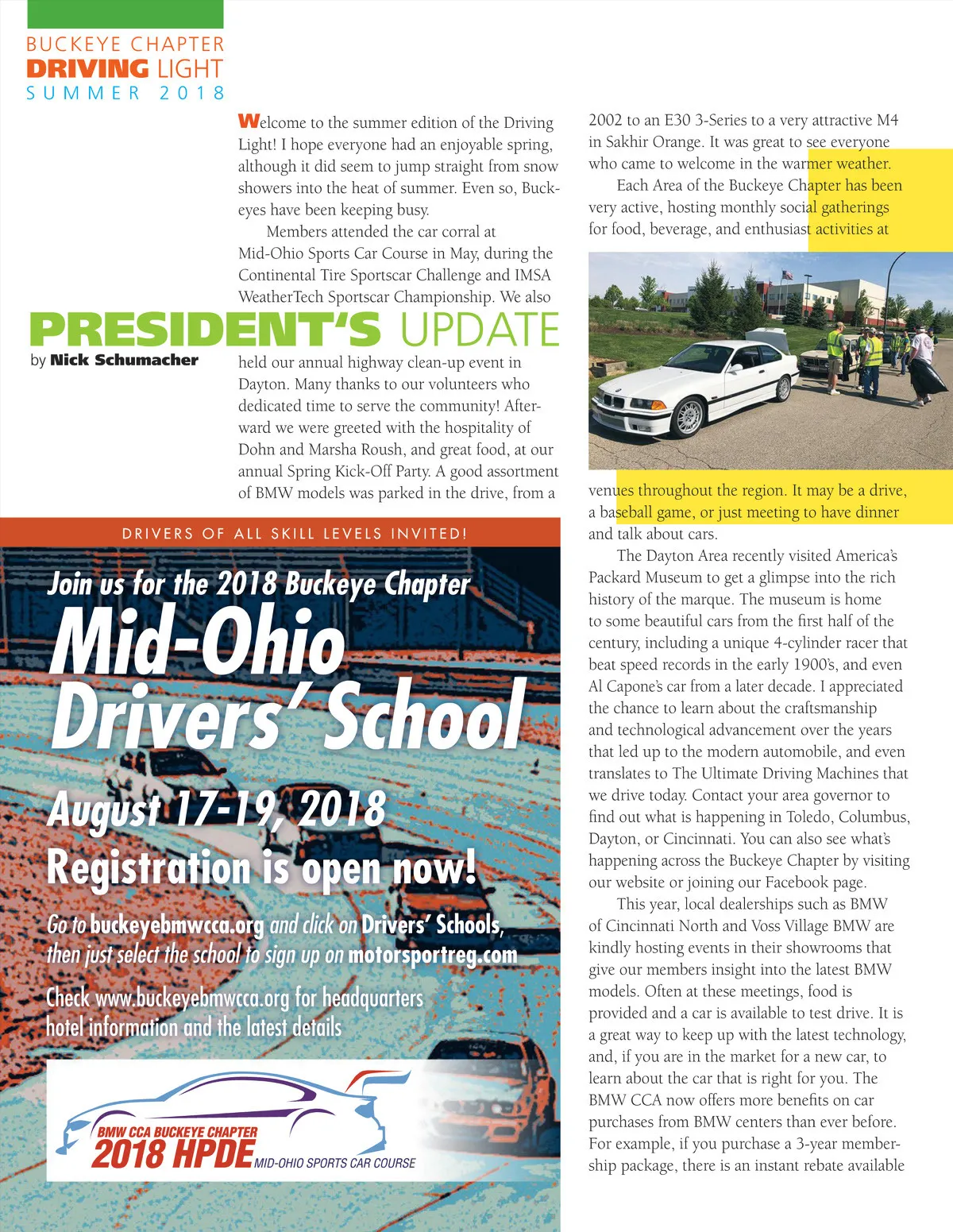 BUCKEYE CHAPTER
DRIVING LIGHT
SUMMER 2018

PRESIDENT'S UPDATE
by Nick Schumacher

Welcome to the summer edition of the Driving Light! I hope everyone had an enjoyable spring, although it did seem to jump straight from snow showers into the heat of summer. Even so, Buckeyes have been keeping busy.

Members attended the car corral at Mid-Ohio Sports Car Course in May, during the Continental Tire Sportscar Challenge and IMSA WeatherTech Sportscar Championship. We also held our annual highway clean-up event in Dayton. Many thanks to our volunteers who dedicated time to serve the community! Afterward we were greeted with the hospitality of Dohn and Marsha Roush, and great food, at our annual Spring Kick-Off Party. A good assortment of BMW models was parked in the drive, from a 2002 to an E30 3-Series to a very attractive M4 in Sakhir Orange. It was great to see everyone who came to welcome in the warmer weather.

Each Area of the Buckeye Chapter has been very active, hosting monthly social gatherings for food, beverage, and enthusiast activities at venues throughout the region. It may be a drive, a baseball game, or just meeting to have dinner and talk about cars.

The Dayton Area recently visited America's Packard Museum to get a glimpse into the rich history of the marque. The museum is home to some beautiful cars from the first half of the century, including a unique 4-cylinder racer that beat speed records in the early 1900's, and even Al Capone's car from a later decade. I appreciated the chance to learn about the craftsmanship and technological advancement over the years that led up to the modern automobile, and even translates to The Ultimate Driving Machines that we drive today. Contact your area governor to find out what is happening in Toledo, Columbus, Dayton, or Cincinnati. You can also see what's happening across the Buckeye Chapter by visiting our website or joining our Facebook page.

This year, local dealerships such as BMW of Cincinnati North and Voss Village BMW are kindly hosting events in their showrooms that give our members insight into the latest BMW models. Often at these meetings, food is provided and a car is available to test drive. It is a great way to keep up with the latest technology, and, if you are in the market for a new car, to learn about the car that is right for you. The BMW CCA now offers more benefits on car purchases from BMW centers than ever before. For example, if you purchase a 3-year membership package, there is an instant rebate available

DRIVERS OF ALL SKILL LEVELS INVITED!

Join us for the 2018 Buckeye Chapter
Mid-Ohio Drivers' School
August 17-19, 2018
Registration is open now!

Go to buckeyebmwcca.org and click on Drivers' Schools, then just select the school to sign up on motorsportreg.com

Check www.buckeyebmwcca.org for headquarters hotel information and the latest details

BMW CCA BUCKEYE CHAPTER
2018 HPDE
MID-OHIO SPORTS CAR COURSE